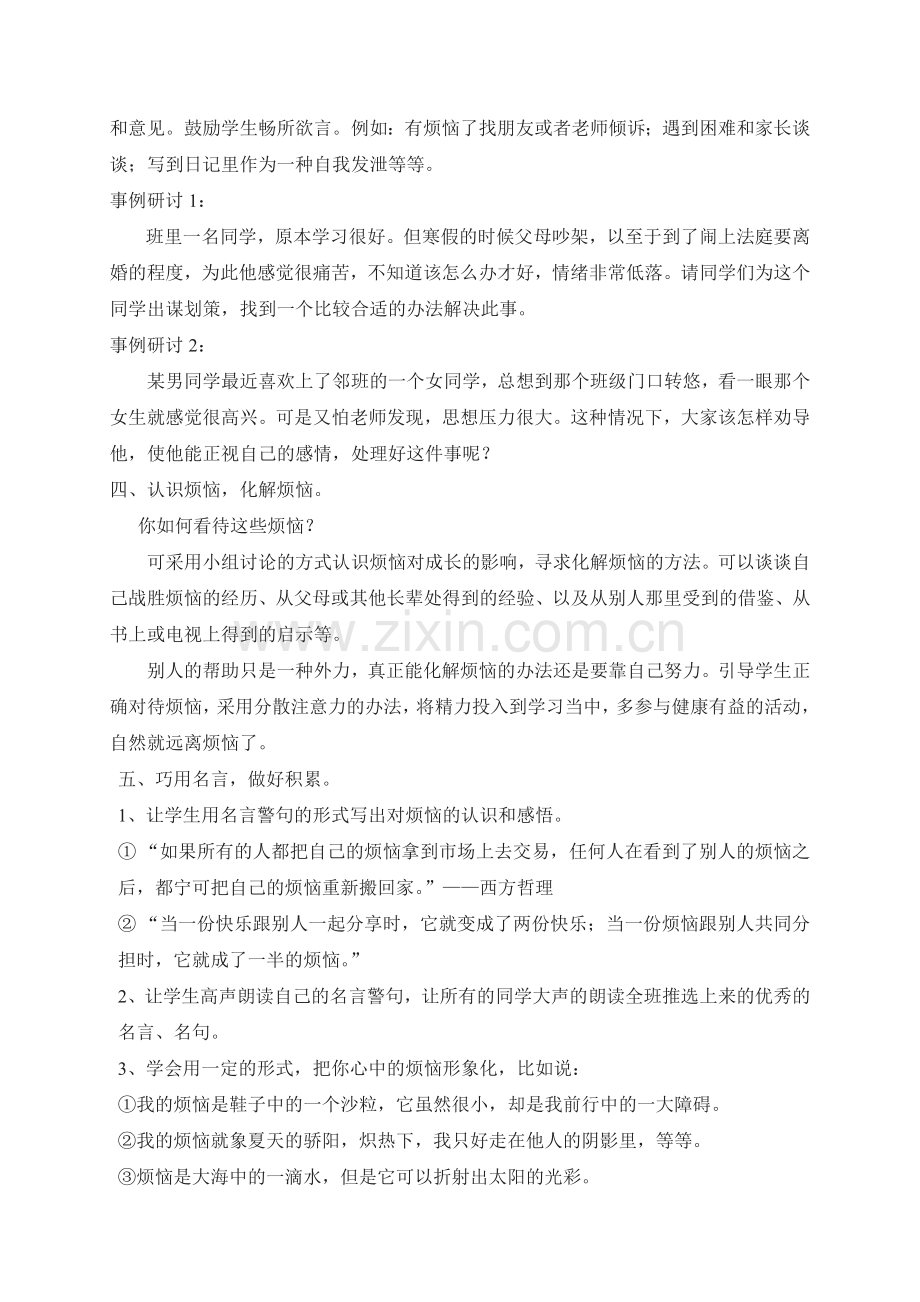 和意见。鼓励学生畅所欲言。例如：有烦恼了找朋友或者老师倾诉；遇到困难和家长谈谈；写到日记里作为一种自我发泄等等。

事例研讨1：

班里一名同学，原本学习很好。但寒假的时候父母吵架，以至于到了闹上法庭要离婚的程度，为此他感觉很痛苦，不知道该怎么办才好，情绪非常低落。请同学们为这个同学出谋划策，找到一个比较合适的办法解决此事。

事例研讨2：

某男同学最近喜欢上了邻班的一个女同学，总想到那个班级门口转悠，看一眼那个女生就感觉很高兴。可是又怕老师发现，思想压力很大。这种情况下，大家该怎样劝导他，使他能正视自己的感情，处理好这件事呢？

四、认识烦恼，化解烦恼。

你如何看待这些烦恼？

可采用小组讨论的方式认识烦恼对成长的影响，寻求化解烦恼的方法。可以谈谈自己战胜烦恼的经历、从父母或其他长辈处得到的经验、以及从别人那里受到的借鉴、从书上或电视上得到的启示等。

别人的帮助只是一种外力，真正能化解烦恼的办法还是要靠自己努力。引导学生正确对待烦恼，采用分散注意力的办法，将精力投入到学习当中，多参与健康有益的活动，自然就远离烦恼了。

五、巧用名言，做好积累。

1、让学生用名言警句的形式写出对烦恼的认识和感悟。

①“如果所有的人都把自己的烦恼拿到市场上去交易，任何人在看到了别人的烦恼之后，都宁可把自己的烦恼重新搬回家。”——西方哲理

②“当一份快乐跟别人一起分享时，它就变成了两份快乐；当一份烦恼跟别人共同分担时，它就成了一半的烦恼。”

2、让学生高声朗读自己的名言警句，让所有的同学大声的朗读全班推选上来的优秀的名言、名句。

3、学会用一定的形式，把你心中的烦恼形象化，比如说：

①我的烦恼是鞋子中的一个沙粒，它虽然很小，却是我前行中的一大障碍。

②我的烦恼就象夏天的骄阳，炽热下，我只好走在他人的阴影里，等等。

③烦恼是大海中的一滴水，但是它可以折射出太阳的光彩。

www.zixin.com.cn